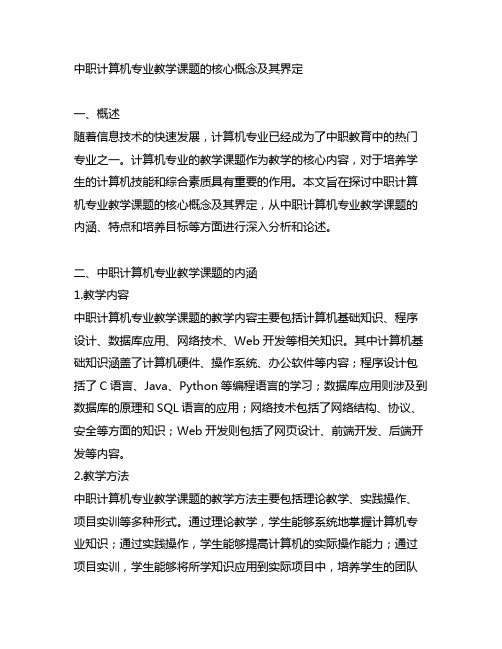 中职计算机专业教学课题的核心概念及其界定

一、概述
随着信息技术的快速发展，计算机专业已经成为了中职教育中的热门专业之一。计算机专业的教学课题作为教学的核心内容，对于培养学生的计算机技能和综合素质具有重要的作用。本文旨在探讨中职计算机专业教学课题的核心概念及其界定，从中职计算机专业教学课题的内涵、特点和培养目标等方面进行深入分析和论述。

二、中职计算机专业教学课题的内涵
1.教学内容
中职计算机专业教学课题的教学内容主要包括计算机基础知识、程序设计、数据库应用、网络技术、Web 开发等相关知识。其中计算机基础知识涵盖了计算机硬件、操作系统、办公软件等内容；程序设计包括了 C 语言、Java、Python 等编程语言的学习；数据库应用则涉及到数据库的原理和 SQL 语言的应用；网络技术包括了网络结构、协议、安全等方面的知识；Web 开发则包括了网页设计、前端开发、后端开发等内容。
2.教学方法
中职计算机专业教学课题的教学方法主要包括理论教学、实践操作、项目实训等多种形式。通过理论教学，学生能够系统地掌握计算机专业知识；通过实践操作，学生能够提高计算机的实际操作能力；通过项目实训，学生能够将所学知识应用到实际项目中，培养学生的团队